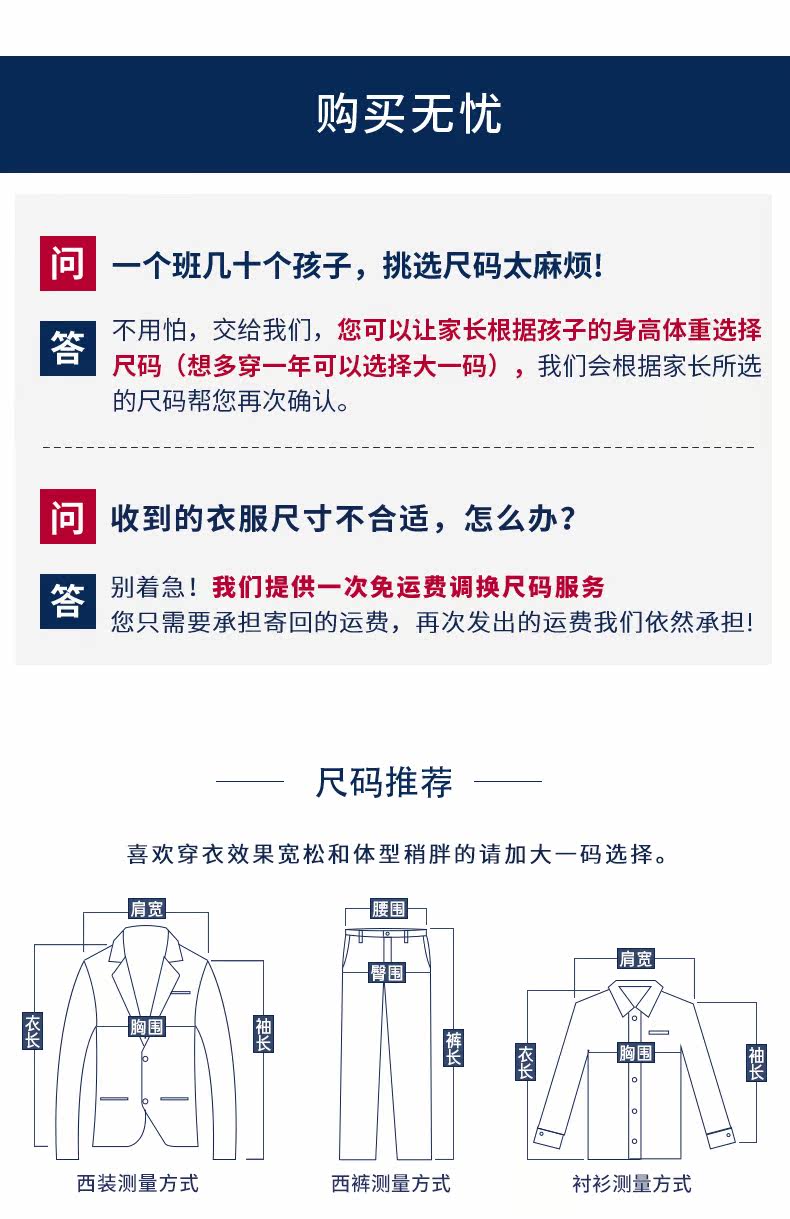 购买无忧

问 一个班几十个孩子，挑选尺码太麻烦！

答 不用怕，交给我们，您可以让家长根据孩子的身高体重选择尺码（想多穿一年可以选择大一码），我们会根据家长所选的尺码帮您再次确认。

问 收到的衣服尺寸不合适，怎么办？

答 别着急！我们提供一次免运费调换尺码服务
您只需要承担寄回的运费，再次发出的运费我们依然承担！

尺码推荐

喜欢穿衣效果宽松和体型稍胖的请加大一码选择。

肩宽
衣长
胸围
袖长
西装测量方式

腰围
臀围
裤长
西裤测量方式

肩宽
衣长
胸围
袖长
衬衫测量方式